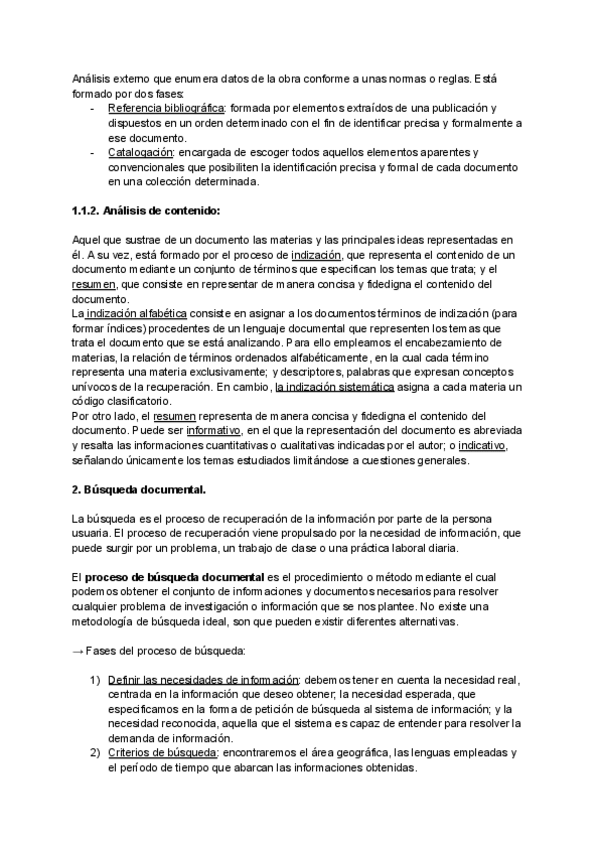 Análisis externo que enumera datos de la obra conforme a unas normas o reglas. Está formado por dos fases:
- Referencia bibliográfica: formada por elementos extraídos de una publicación y dispuestos en un orden determinado con el fin de identificar precisa y formalmente a ese documento.
- Catalogación: encargada de escoger todos aquellos elementos aparentes y convencionales que posibiliten la identificación precisa y formal de cada documento en una colección determinada.

1.1.2. Análisis de contenido:

Aquel que sustrae de un documento las materias y las principales ideas representadas en él. A su vez, está formado por el proceso de indización, que representa el contenido de un documento mediante un conjunto de términos que especifican los temas que trata; y el resumen, que consiste en representar de manera concisa y fidedigna el contenido del documento.
La indización alfabética consiste en asignar a los documentos términos de indización (para formar índices) procedentes de un lenguaje documental que representen los temas que trata el documento que se está analizando. Para ello empleamos el encabezamiento de materias, la relación de términos ordenados alfabéticamente, en la cual cada término representa una materia exclusivamente; y descriptores, palabras que expresan conceptos unívocos de la recuperación. En cambio, la indización sistemática asigna a cada materia un código clasificatorio.
Por otro lado, el resumen representa de manera concisa y fidedigna el contenido del documento. Puede ser informativo, en el que la representación del documento es abreviada y resalta las informaciones cuantitativas o cualitativas indicadas por el autor; o indicativo, señalando únicamente los temas estudiados limitándose a cuestiones generales.

2. Búsqueda documental.

La búsqueda es el proceso de recuperación de la información por parte de la persona usuaria. El proceso de recuperación viene propulsado por la necesidad de información, que puede surgir por un problema, un trabajo de clase o una práctica laboral diaria.

El proceso de búsqueda documental es el procedimiento o método mediante el cual podemos obtener el conjunto de informaciones y documentos necesarios para resolver cualquier problema de investigación o información que se nos plantee. No existe una metodología de búsqueda ideal, son que pueden existir diferentes alternativas.

→ Fases del proceso de búsqueda:

1) Definir las necesidades de información: debemos tener en cuenta la necesidad real, centrada en la información que deseo obtener; la necesidad esperada, que especificamos en la forma de petición de búsqueda al sistema de información; y la necesidad reconocida, aquella que el sistema es capaz de entender para resolver la demanda de información.
2) Criterios de búsqueda: encontraremos el área geográfica, las lenguas empleadas y el período de tiempo que abarcan las informaciones obtenidas.